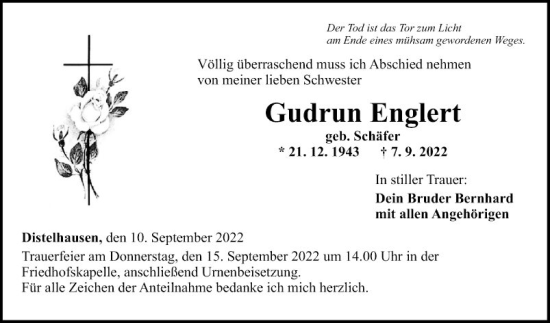 Der Tod ist das Tor zum Licht
am Ende eines mühsam gewordenen Weges.

Völlig überraschend muss ich Abschied nehmen von meiner lieben Schwester

Gudrun Englert

geb. Schäfer

* 21. 12. 1943 † 7. 9. 2022

In stiller Trauer:

Dein Bruder Bernhard
mit allen Angehörigen

Distelhausen, den 10. September 2022

Trauerfeier am Donnerstag, den 15. September 2022 um 14.00 Uhr in der Friedhofskapelle, anschließend Urnenbeisetzung.
Für alle Zeichen der Anteilnahme bedanke ich mich herzlich.